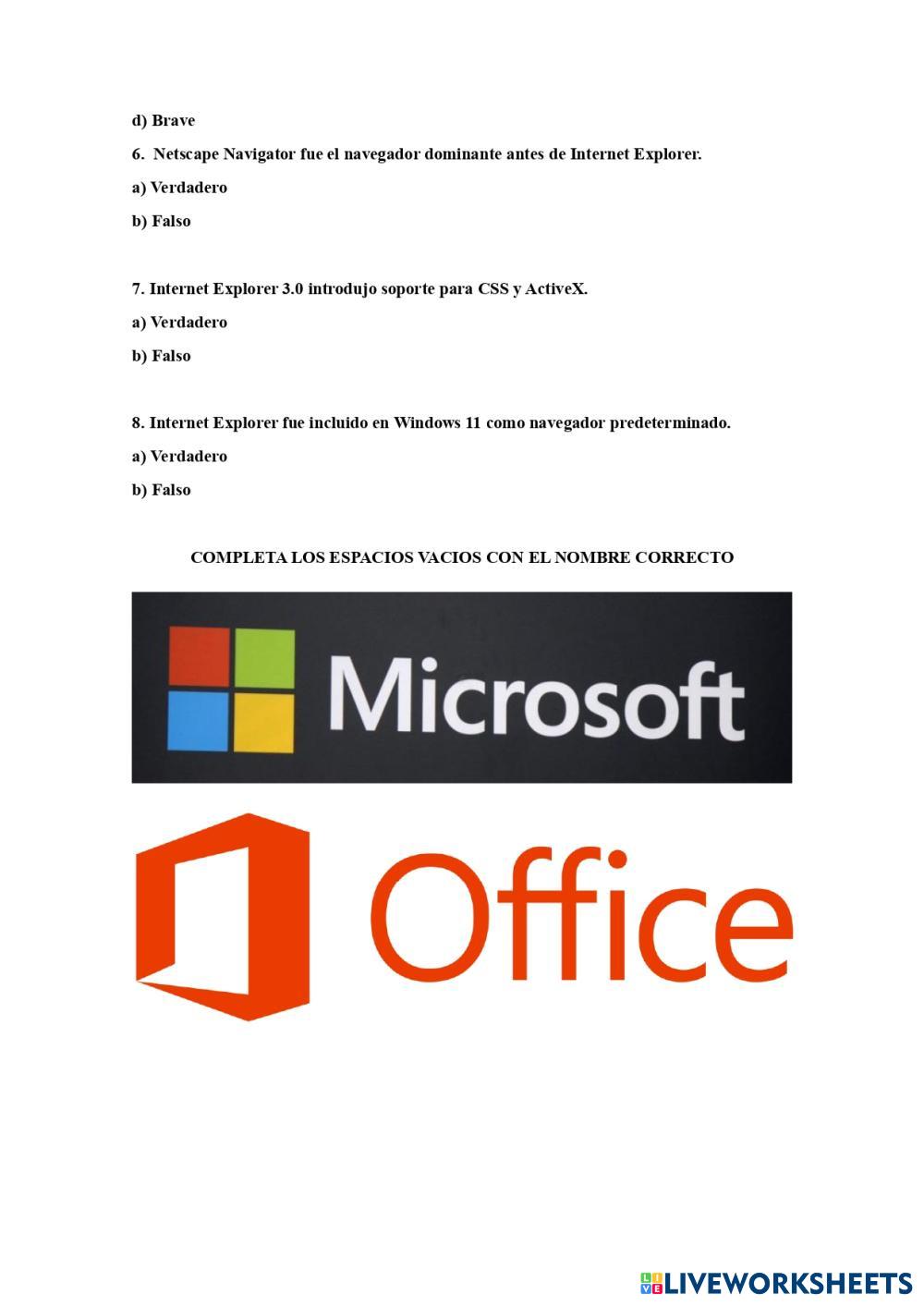 d) Brave

6. Netscape Navigator fue el navegador dominante antes de Internet Explorer.

a) Verdadero

b) Falso

7. Internet Explorer 3.0 introdujo soporte para CSS y ActiveX.

a) Verdadero

b) Falso

8. Internet Explorer fue incluido en Windows 11 como navegador predeterminado.

a) Verdadero

b) Falso

COMPLETA LOS ESPACIOS VACIOS CON EL NOMBRE CORRECTO

Microsoft

Office

LIVEWORKSHEETS